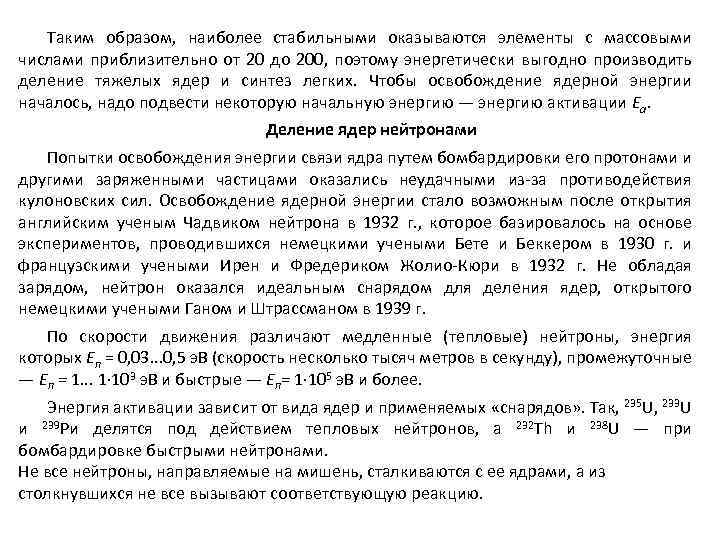 Таким образом, наиболее стабильными оказываются элементы с массовыми числами приблизительно от 20 до 200, поэтому энергетически выгодно производить деление тяжелых ядер и синтез легких. Чтобы освобождение ядерной энергии началось, надо подвести некоторую начальную энергию — энергию активации $E_a$.

Деление ядер нейтронами

Попытки освобождения энергии связи ядра путем бомбардировки его протонами и другими заряженными частицами оказались неудачными из-за противодействия кулоновских сил. Освобождение ядерной энергии стало возможным после открытия английским ученым Чадвиком нейтрона в 1932 г., которое базировалось на основе экспериментов, проводившихся немецкими учеными Бете и Беккером в 1930 г. и французскими учеными Ирен и Фредериком Жолио-Кюри в 1932 г. Не обладая зарядом, нейтрон оказался идеальным снарядом для деления ядер, открытого немецкими учеными Ганом и Штрассманом в 1939 г.

По скорости движения различают медленные (тепловые) нейтроны, энергия которых $E_n$ = 0,03...0,5 эВ (скорость несколько тысяч метров в секунду), промежуточные — $E_n$ = 1... $1 \cdot 10^3$ эВ и быстрые — $E_n$= $1 \cdot 10^5$ эВ и более.

Энергия активации зависит от вида ядер и применяемых «снарядов». Так, $^{235}$U, $^{239}$U и $^{239}$Pu делятся под действием тепловых нейтронов, а $^{232}$Th и $^{238}$U — при бомбардировке быстрыми нейтронами.
Не все нейтроны, направляемые на мишень, сталкиваются с ее ядрами, а из столкнувшихся не все вызывают соответствующую реакцию.